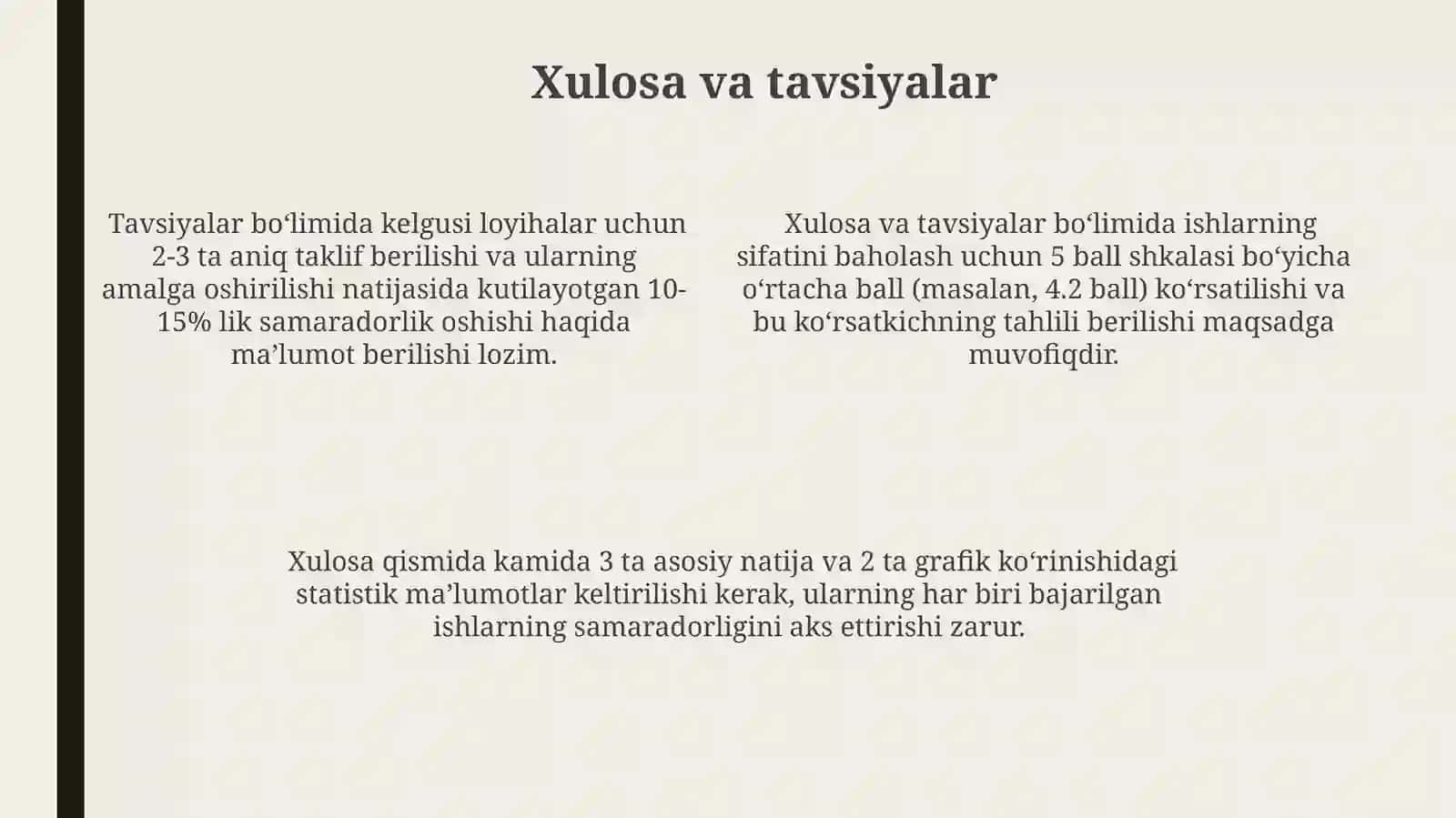 Xulosa va tavsiyalar

Tavsiyalar bo‘limida kelgusi loyihalar uchun 2-3 ta aniq taklif berilishi va ularning amalga oshirilishi natijasida kutilayotgan 10-15% lik samaradorlik oshishi haqida ma’lumot berilishi lozim.

Xulosa va tavsiyalar bo‘limida ishlarning sifatini baholash uchun 5 ball shkalasi bo‘yicha o‘rtacha ball (masalan, 4.2 ball) ko‘rsatilishi va bu ko‘rsatkichning tahlili berilishi maqsadga muvofiqdir.

Xulosa qismida kamida 3 ta asosiy natija va 2 ta grafik ko‘rinishidagi statistik ma’lumotlar keltirilishi kerak, ularning har biri bajarilgan ishlarning samaradorligini aks ettirishi zarur.